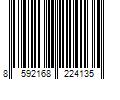 8 592168 224135